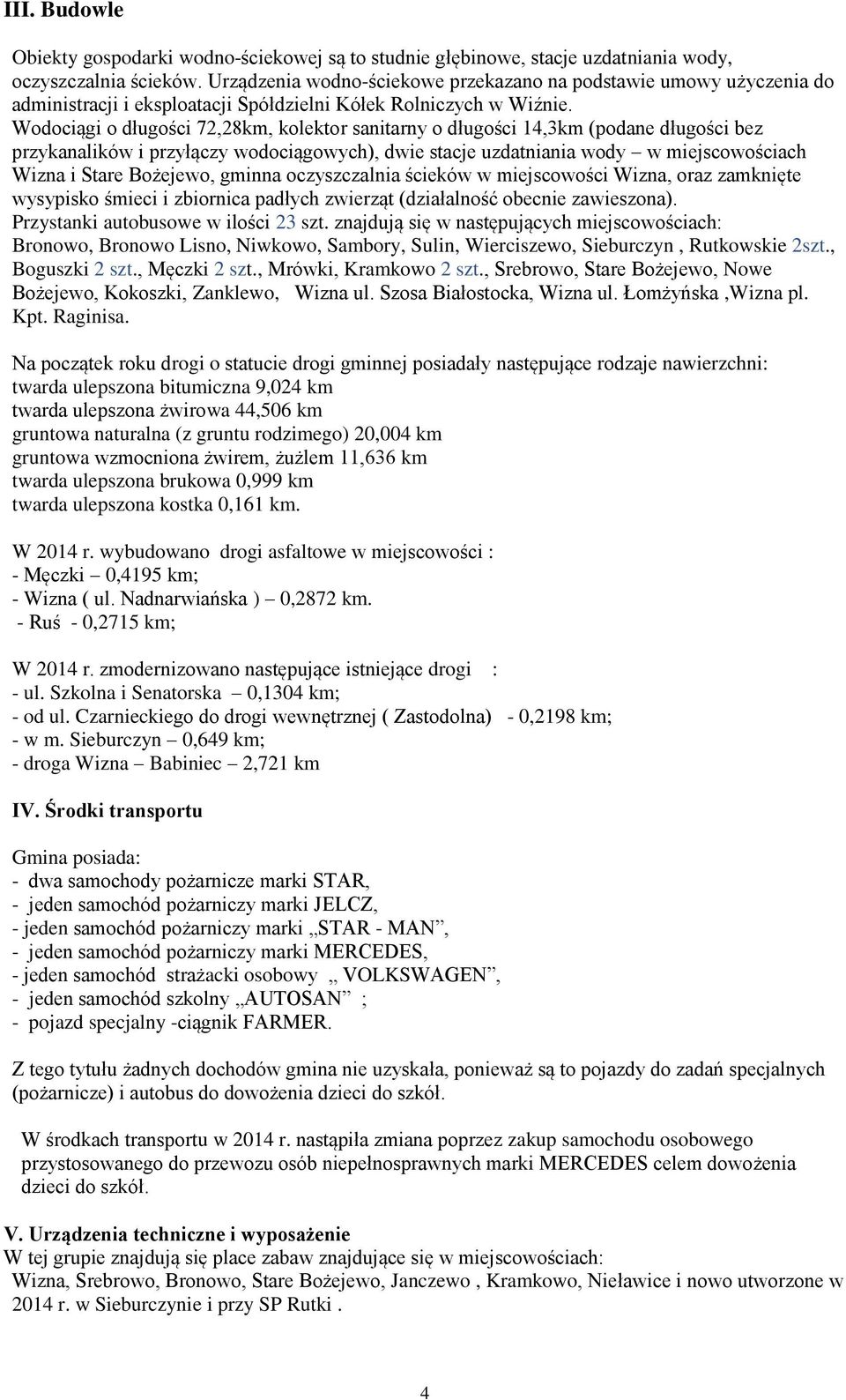 III. Budowle

Obiekty gospodarki wodno-ściekowej są to studnie głębinowe, stacje uzdatniania wody, oczyszczalnia ścieków. Urządzenia wodno-ściekowe przekazano na podstawie umowy użyczenia do administracji i eksploatacji Spółdzielni Kółek Rolniczych w Wiźnie. Wodociągi o długości 72,28km, kolektor sanitarny o długości 14,3km (podane długości bez przykanalików i przyłączy wodociągowych), dwie stacje uzdatniania wody – w miejscowościach Wizna i Stare Bożejewo, gminna oczyszczalnia ścieków w miejscowości Wizna, oraz zamknięte wysypisko śmieci i zbiornica padłych zwierząt (działalność obecnie zawieszona). Przystanki autobusowe w ilości 23 szt. znajdują się w następujących miejscowościach: Bronowo, Bronowo Lisno, Niwkowo, Sambory, Sulin, Wierciszewo, Sieburczyn , Rutkowskie 2szt., Boguszki 2 szt., Męczki 2 szt., Mrówki, Kramkowo 2 szt., Srebrowo, Stare Bożejewo, Nowe Bożejewo, Kokoszki, Zanklewo, Wizna ul. Szosa Białostocka, Wizna ul. Łomżyńska ,Wizna pl. Kpt. Raginisa.

Na początek roku drogi o statucie drogi gminnej posiadały następujące rodzaje nawierzchni:
twarda ulepszona bitumiczna 9,024 km
twarda ulepszona żwirowa 44,506 km
gruntowa naturalna (z gruntu rodzimego) 20,004 km
gruntowa wzmocniona żwirem, żużlem 11,636 km
twarda ulepszona brukowa 0,999 km
twarda ulepszona kostka 0,161 km.

W 2014 r. wybudowano drogi asfaltowe w miejscowości :
- Męczki – 0,4195 km;
- Wizna ( ul. Nadnarwiańska ) – 0,2872 km.
- Ruś - 0,2715 km;

W 2014 r. zmodernizowano następujące istniejące drogi :
- ul. Szkolna i Senatorska – 0,1304 km;
- od ul. Czarnieckiego do drogi wewnętrznej ( Zastodolna) - 0,2198 km;
- w m. Sieburczyn – 0,649 km;
- droga Wizna – Babiniec – 2,721 km

IV. Środki transportu

Gmina posiada:
- dwa samochody pożarnicze marki STAR,
- jeden samochód pożarniczy marki JELCZ,
- jeden samochód pożarniczy marki „STAR - MAN”,
- jeden samochód pożarniczy marki MERCEDES,
- jeden samochód strażacki osobowy „ VOLKSWAGEN”,
- jeden samochód szkolny „AUTOSAN” ;
- pojazd specjalny -ciągnik FARMER.

Z tego tytułu żadnych dochodów gmina nie uzyskała, ponieważ są to pojazdy do zadań specjalnych (pożarnicze) i autobus do dowożenia dzieci do szkół.

W środkach transportu w 2014 r. nastąpiła zmiana poprzez zakup samochodu osobowego przystosowanego do przewozu osób niepełnosprawnych marki MERCEDES celem dowożenia dzieci do szkół.

V. Urządzenia techniczne i wyposażenie
W tej grupie znajdują się place zabaw znajdujące się w miejscowościach:
Wizna, Srebrowo, Bronowo, Stare Bożejewo, Janczewo , Kramkowo, Nieławice i nowo utworzone w 2014 r. w Sieburczynie i przy SP Rutki .

4